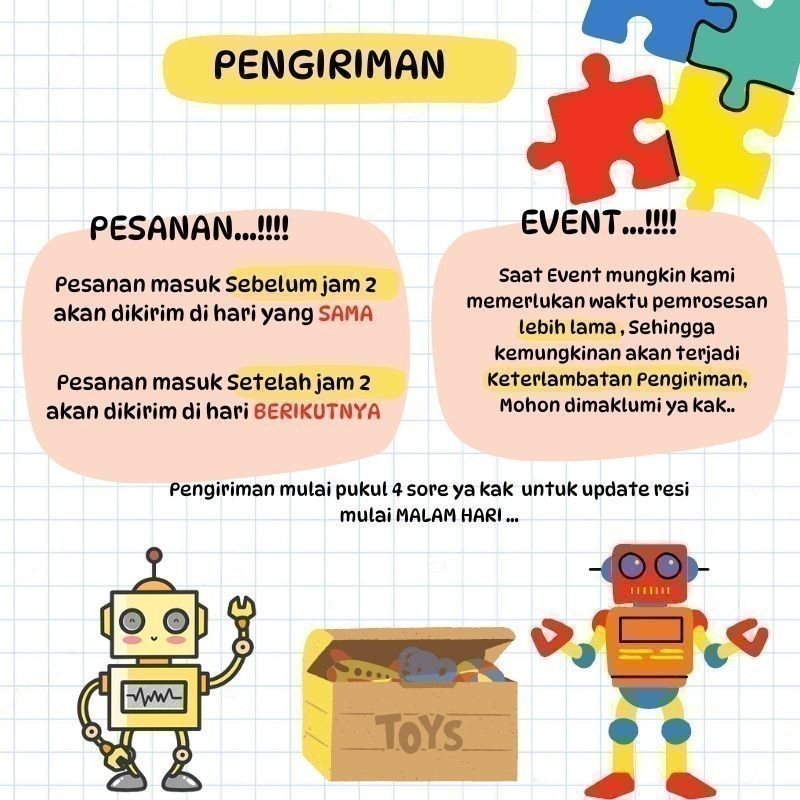 PENGIRIMAN

PESANAN...!!!!

Pesanan masuk Sebelum jam 2 akan dikirim di hari yang SAMA

Pesanan masuk Setelah jam 2 akan dikirim di hari BERIKUTNYA

EVENT...!!!!

Saat Event mungkin kami memerlukan waktu pemrosesan lebih lama , Sehingga kemungkinan akan terjadi Keterlambatan Pengiriman, Mohon dimaklumi ya kak..

Pengiriman mulai pukul 4 sore ya kak untuk update resi mulai MALAM HARI ...

TOYS